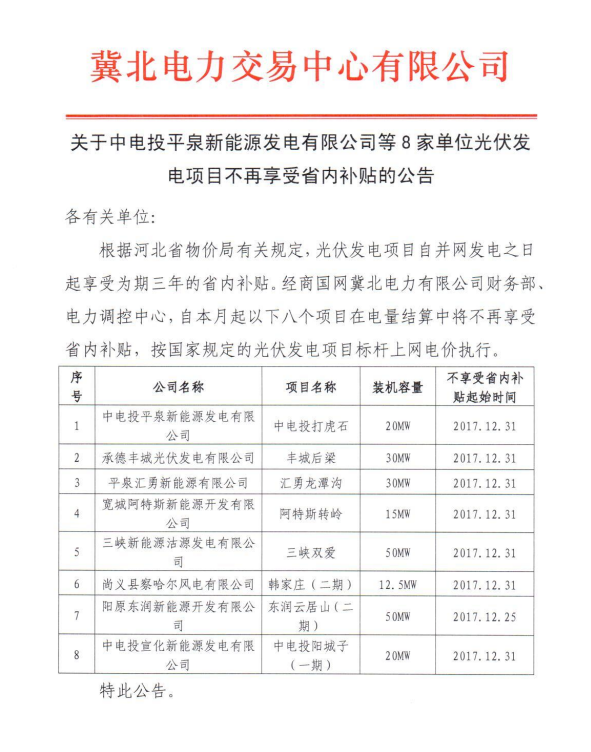 冀北电力交易中心有限公司

关于中电投平泉新能源发电有限公司等8家单位光伏发电项目不再享受省内补贴的公告

各有关单位：

根据河北省物价局有关规定，光伏发电项目自并网发电之日起享受为期三年的省内补贴。经商国网冀北电力有限公司财务部、电力调控中心，自本月起以下八个项目在电量结算中将不再享受省内补贴，按国家规定的光伏发电项目标杆上网电价执行。

| 序号 | 公司名称 | 项目名称 | 装机容量 | 不享受省内补贴起始时间 |
|---|---|---|---|---|
| 1 | 中电投平泉新能源发电有限公司 | 中电投打虎石 | 20MW | 2017.12.31 |
| 2 | 承德丰城光伏发电有限公司 | 丰城后梁 | 30MW | 2017.12.31 |
| 3 | 平泉汇勇新能源有限公司 | 汇勇龙潭沟 | 30MW | 2017.12.31 |
| 4 | 宽城阿特斯新能源开发有限公司 | 阿特斯转岭 | 15MW | 2017.12.31 |
| 5 | 三峡新能源沽源发电有限公司 | 三峡双爱 | 50MW | 2017.12.31 |
| 6 | 尚义县察哈尔风电有限公司 | 韩家庄（二期） | 12.5MW | 2017.12.31 |
| 7 | 阳原东润新能源开发有限公司 | 东润云居山（二期） | 50MW | 2017.12.25 |
| 8 | 中电投宣化新能源发电有限公司 | 中电投阳城子（一期） | 20MW | 2017.12.31 |

特此公告。